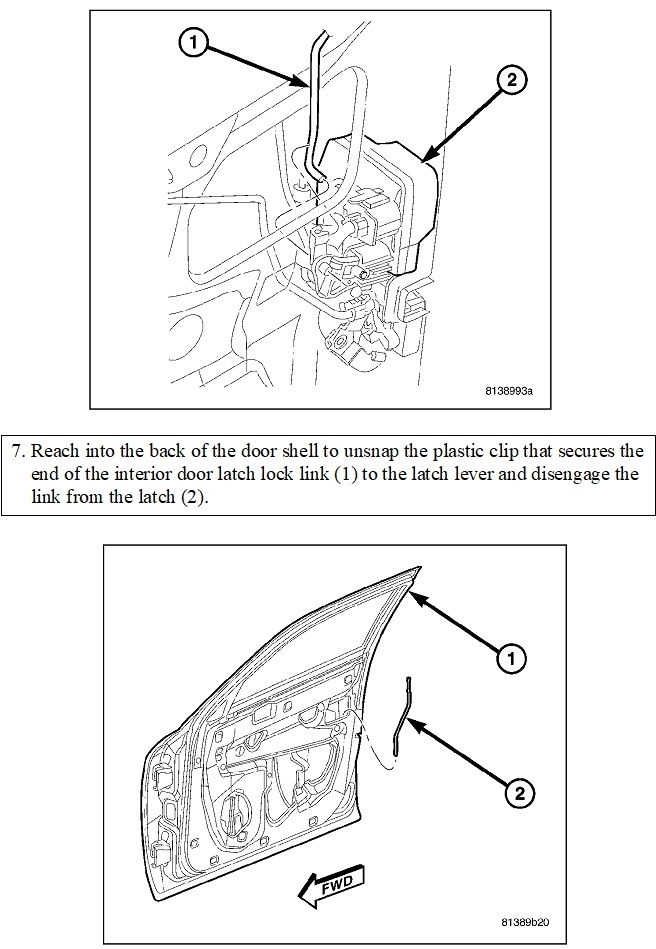 1

2

8138993a

7. Reach into the back of the door shell to unsnap the plastic clip that secures the end of the interior door latch lock link (1) to the latch lever and disengage the link from the latch (2).

1

2

FWD

81389b20